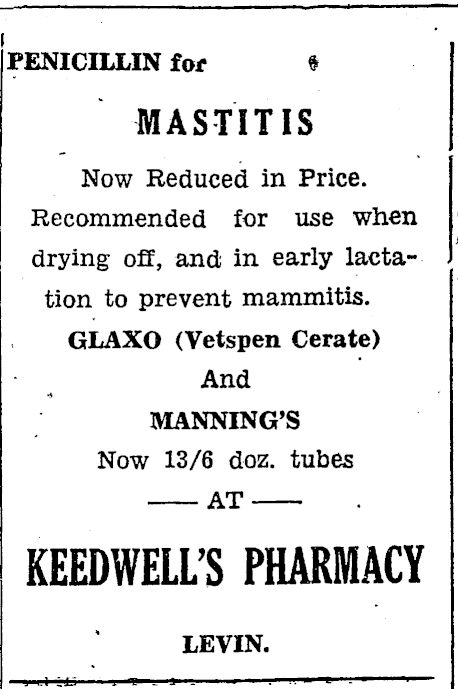 PENICILLIN for

MASTITIS

Now Reduced in Price. Recommended for use when drying off, and in early lactation to prevent mammitis.

GLAXO (Vetspen Cerate)

And

MANNING'S

Now 13/6 doz. tubes

—— AT ——

KEEDWELL'S PHARMACY

LEVIN.